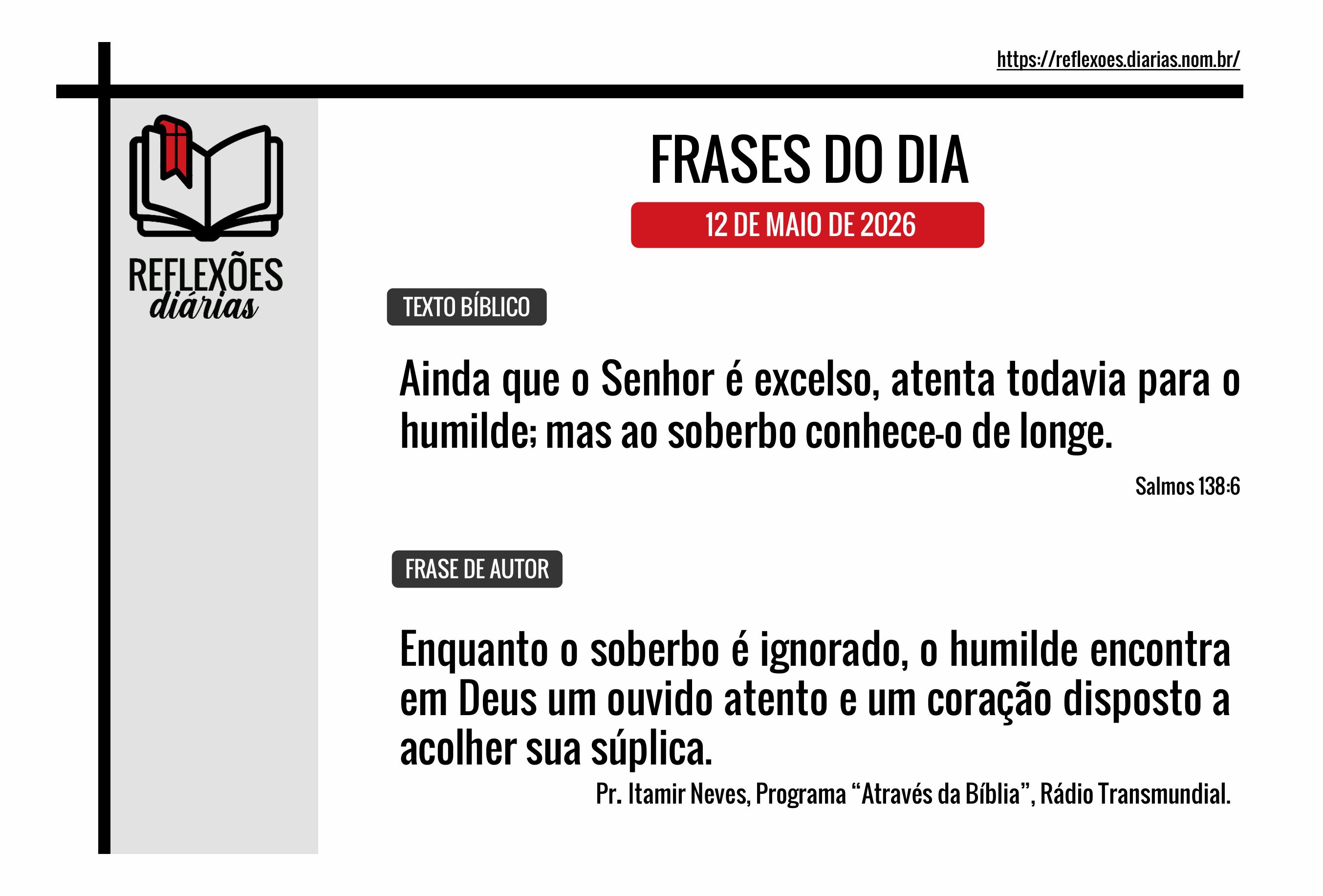 https://reflexoes.diarias.nom.br/

REFLEXÕES
diárias

FRASES DO DIA

12 DE MAIO DE 2026

TEXTO BÍBLICO

Ainda que o Senhor é excelso, atenta todavia para o humilde; mas ao soberbo conhece-o de longe.

Salmos 138:6

FRASE DE AUTOR

Enquanto o soberbo é ignorado, o humilde encontra em Deus um ouvido atento e um coração disposto a acolher sua súplica.

Pr. Itamir Neves, Programa "Através da Bíblia", Rádio Transmundial.